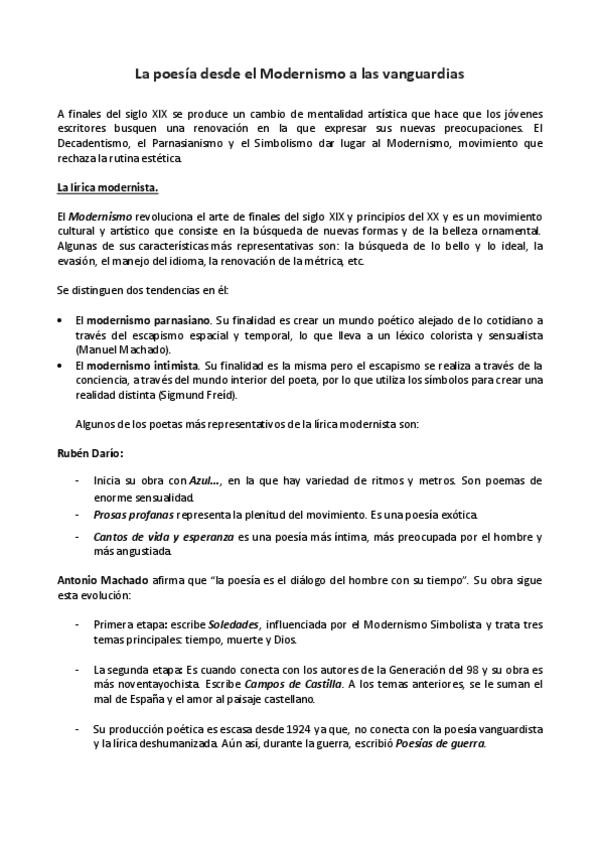 La poesía desde el Modernismo a las vanguardias

A finales del siglo XIX se produce un cambio de mentalidad artística que hace que los jóvenes escritores busquen una renovación en la que expresar sus nuevas preocupaciones. El Decadentismo, el Parnasianismo y el Simbolismo dar lugar al Modernismo, movimiento que rechaza la rutina estética.

La lírica modernista.

El Modernismo revoluciona el arte de finales del siglo XIX y principios del XX y es un movimiento cultural y artístico que consiste en la búsqueda de nuevas formas y de la belleza ornamental. Algunas de sus características más representativas son: la búsqueda de lo bello y lo ideal, la evasión, el manejo del idioma, la renovación de la métrica, etc.

Se distinguen dos tendencias en él:

• El modernismo parnasiano. Su finalidad es crear un mundo poético alejado de lo cotidiano a través del escapismo espacial y temporal, lo que lleva a un léxico colorista y sensualista (Manuel Machado).
• El modernismo intimista. Su finalidad es la misma pero el escapismo se realiza a través de la conciencia, a través del mundo interior del poeta, por lo que utiliza los símbolos para crear una realidad distinta (Sigmund Freíd).

Algunos de los poetas más representativos de la lírica modernista son:

Rubén Darío:

- Inicia su obra con Azul..., en la que hay variedad de ritmos y metros. Son poemas de enorme sensualidad.
- Prosas profanas representa la plenitud del movimiento. Es una poesía exótica.
- Cantos de vida y esperanza es una poesía más íntima, más preocupada por el hombre y más angustiada.

Antonio Machado afirma que "la poesía es el diálogo del hombre con su tiempo". Su obra sigue esta evolución:

- Primera etapa: escribe Soledades, influenciada por el Modernismo Simbolista y trata tres temas principales: tiempo, muerte y Dios.

- La segunda etapa: Es cuando conecta con los autores de la Generación del 98 y su obra es más noventayochista. Escribe Campos de Castilla. A los temas anteriores, se le suman el mal de España y el amor al paisaje castellano.

- Su producción poética es escasa desde 1924 ya que, no conecta con la poesía vanguardista y la lírica deshumanizada. Aún así, durante la guerra, escribió Poesías de guerra.